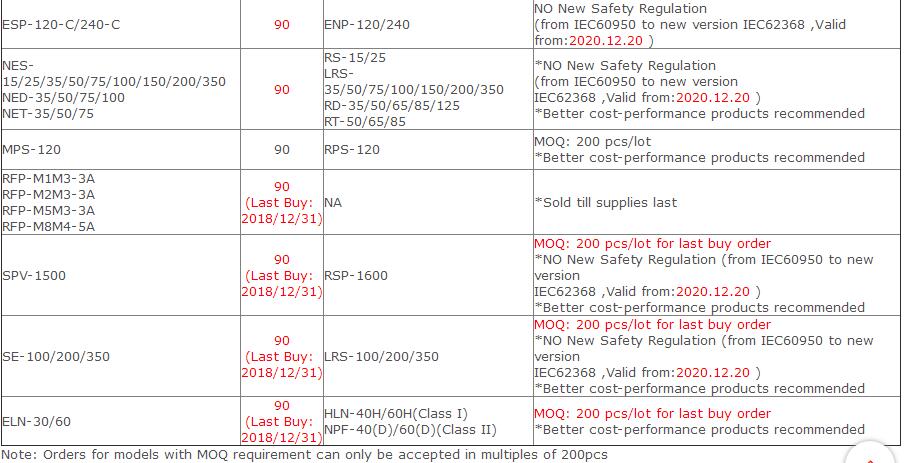 | | | | |
|---|---|---|---|
| ESP-120-C/240-C | 90 | ENP-120/240 | NO New Safety Regulation (from IEC60950 to new version IEC62368 ,Valid from:2020.12.20 ) |
| NES-15/25/35/50/75/100/150/200/350 NED-35/50/75/100 NET-35/50/75 | 90 | RS-15/25 LRS-35/50/75/100/150/200/350 RD-35/50/65/85/125 RT-50/65/85 | *NO New Safety Regulation (from IEC60950 to new version IEC62368 ,Valid from:2020.12.20 ) *Better cost-performance products recommended |
| MPS-120 | 90 | RPS-120 | MOQ: 200 pcs/lot *Better cost-performance products recommended |
| RFP-M1M3-3A RFP-M2M3-3A RFP-M5M3-3A RFP-M8M4-5A | 90 (Last Buy: 2018/12/31) | NA | *Sold till supplies last |
| SPV-1500 | 90 (Last Buy: 2018/12/31) | RSP-1600 | MOQ: 200 pcs/lot for last buy order *NO New Safety Regulation (from IEC60950 to new version IEC62368 ,Valid from:2020.12.20 ) *Better cost-performance products recommended |
| SE-100/200/350 | 90 (Last Buy: 2018/12/31) | LRS-100/200/350 | MOQ: 200 pcs/lot for last buy order *NO New Safety Regulation (from IEC60950 to new version IEC62368 ,Valid from:2020.12.20 ) *Better cost-performance products recommended |
| ELN-30/60 | 90 (Last Buy: 2018/12/31) | HLN-40H/60H(Class I) NPF-40(D)/60(D)(Class II) | MOQ: 200 pcs/lot for last buy order *Better cost-performance products recommended |

Note: Orders for models with MOQ requirement can only be accepted in multiples of 200pcs